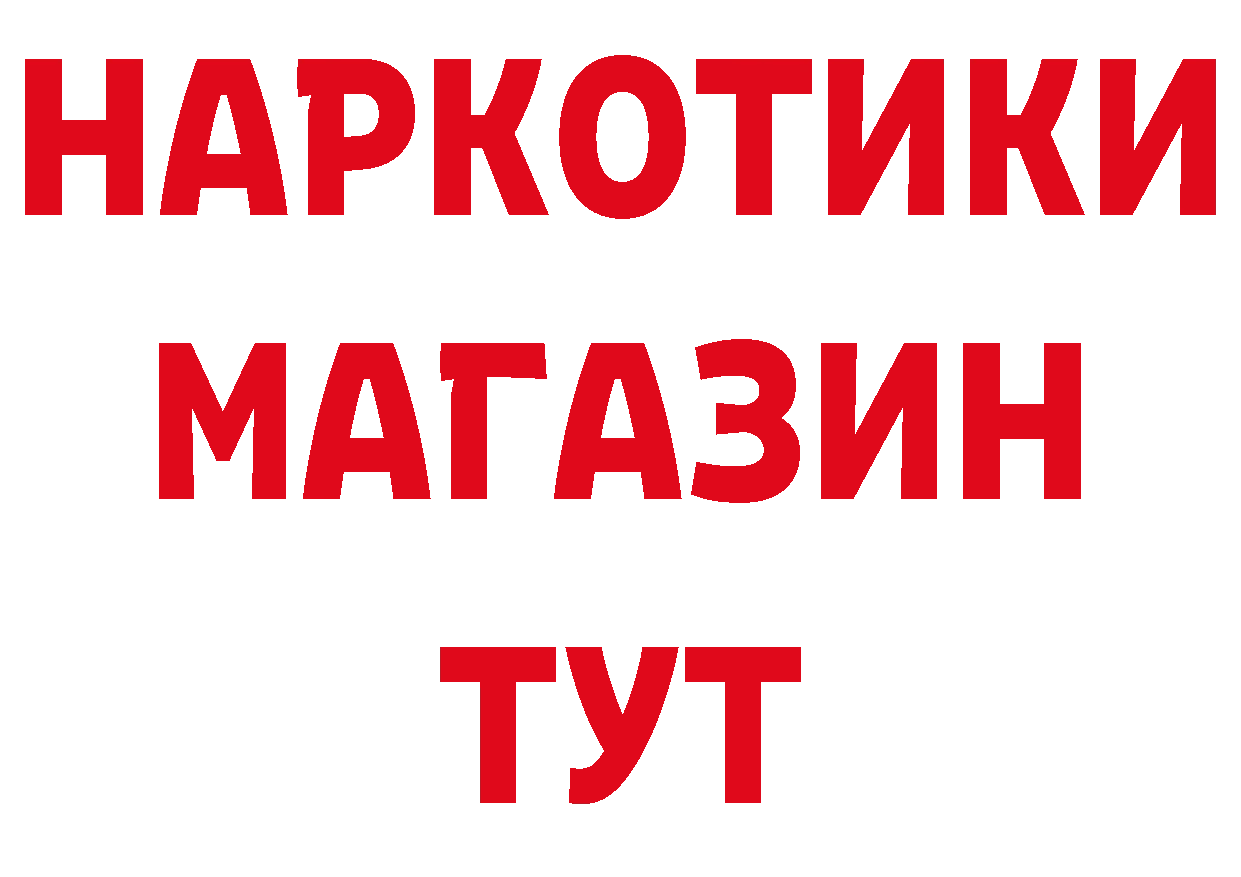 НАРКОТИКИ
МАГАЗИН
ТУТ